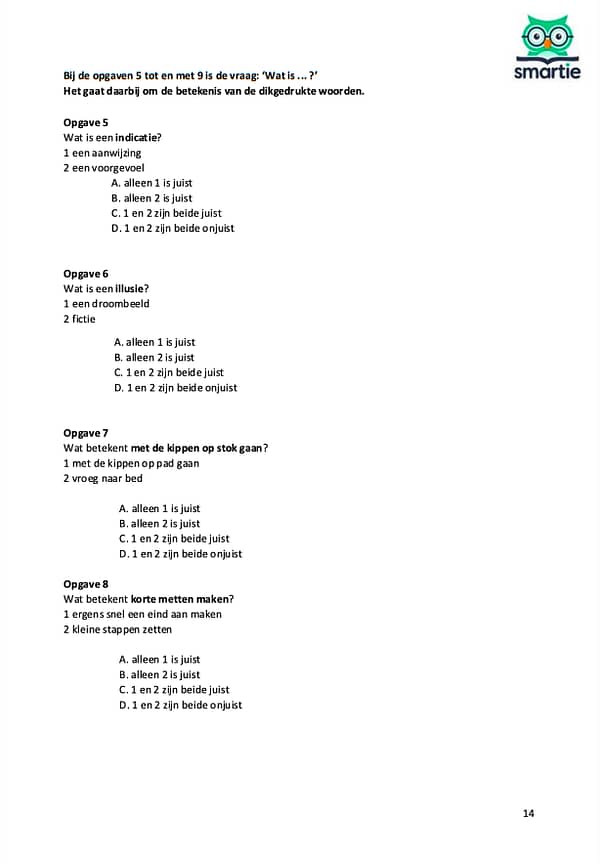 smartie

Bij de opgaven 5 tot en met 9 is de vraag: 'Wat is ... ?'
Het gaat daarbij om de betekenis van de dikgedrukte woorden.

Opgave 5
Wat is een indicatie?
1 een aanwijzing
2 een voorgevoel
A. alleen 1 is juist
B. alleen 2 is juist
C. 1 en 2 zijn beide juist
D. 1 en 2 zijn beide onjuist

Opgave 6
Wat is een illusie?
1 een droombeeld
2 fictie
A. alleen 1 is juist
B. alleen 2 is juist
C. 1 en 2 zijn beide juist
D. 1 en 2 zijn beide onjuist

Opgave 7
Wat betekent met de kippen op stok gaan?
1 met de kippen op pad gaan
2 vroeg naar bed
A. alleen 1 is juist
B. alleen 2 is juist
C. 1 en 2 zijn beide juist
D. 1 en 2 zijn beide onjuist

Opgave 8
Wat betekent korte metten maken?
1 ergens snel een eind aan maken
2 kleine stappen zetten
A. alleen 1 is juist
B. alleen 2 is juist
C. 1 en 2 zijn beide juist
D. 1 en 2 zijn beide onjuist

14